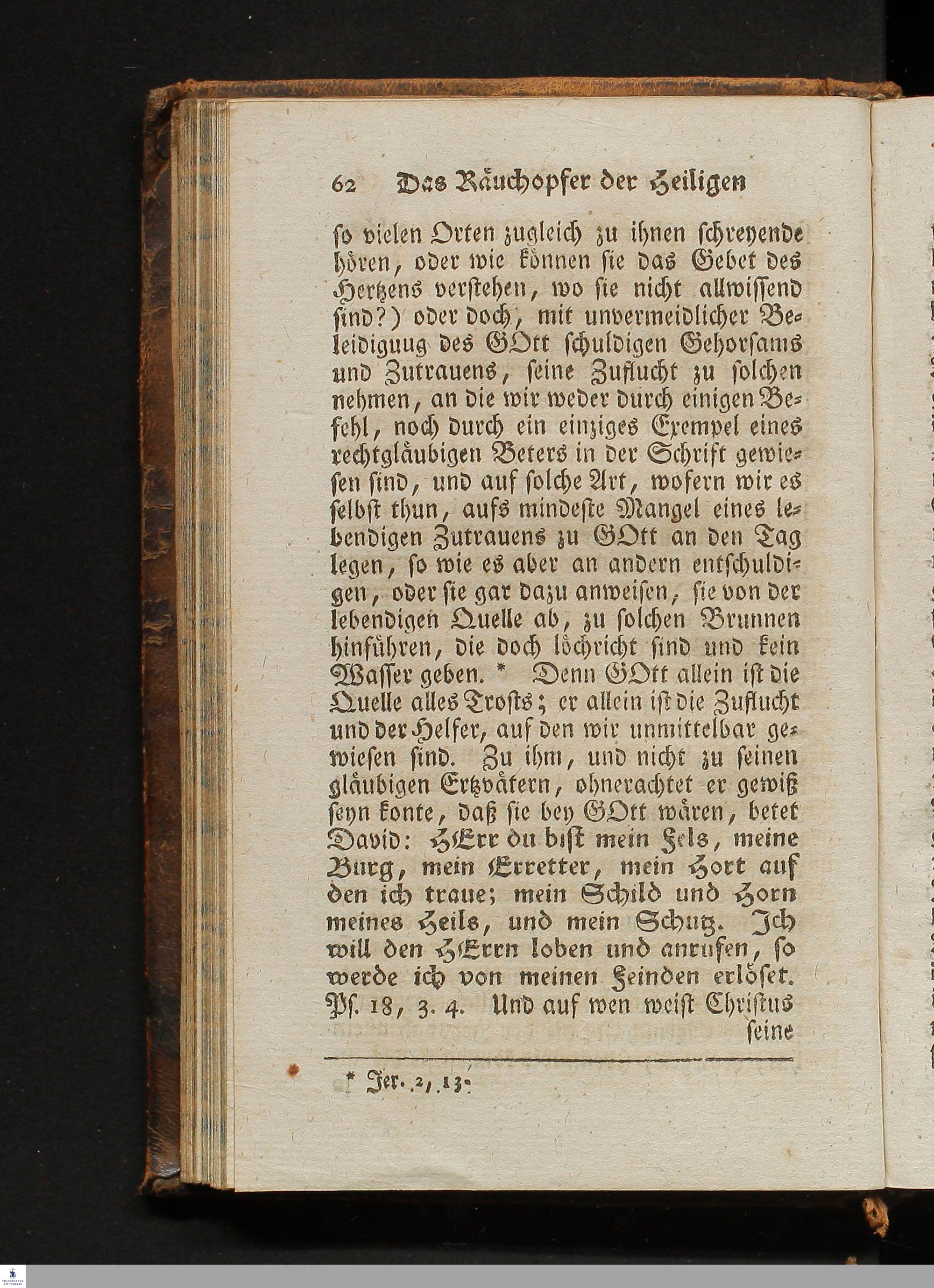 62 Das Räuchopfer der Heiligen

so vielen Orten zugleich zu ihnen schreyende hören, oder wie können sie das Gebet des Hertzens verstehen, wo sie nicht allwissend sind?) oder doch, mit unvermeidlicher Beleidiguug des GOtt schuldigen Gehorsams und Zutrauens, seine Zuflucht zu solchen nehmen, an die wir weder durch einigen Befehl, noch durch ein einziges Exempel eines rechtgläubigen Beters in der Schrift gewiesen sind, und auf solche Art, wofern wir es selbst thun, aufs mindeste Mangel eines lebendigen Zutrauens zu GOtt an den Tag legen, so wie es aber an andern entschuldigen, oder sie gar dazu anweisen, sie von der lebendigen Quelle ab, zu solchen Brunnen hinführen, die doch löchricht sind und kein Wasser geben. * Denn GOtt allein ist die Quelle alles Trosts; er allein ist die Zuflucht und der Helfer, auf den wir unmittelbar gewiesen sind. Zu ihm, und nicht zu seinen gläubigen Ertzvätern, ohnerachtet er gewiß seyn konte, daß sie bey GOtt wären, betet David: HErr du bist mein Fels, meine Burg, mein Erretter, mein Hort auf den ich traue; mein Schild und Horn meines Heils, und mein Schutz. Ich will den HErrn loben und anrufen, so werde ich von meinen Feinden erlöset. Ps. 18, 3. 4. Und auf wen weist Christus seine

* Jer. 2, 13.